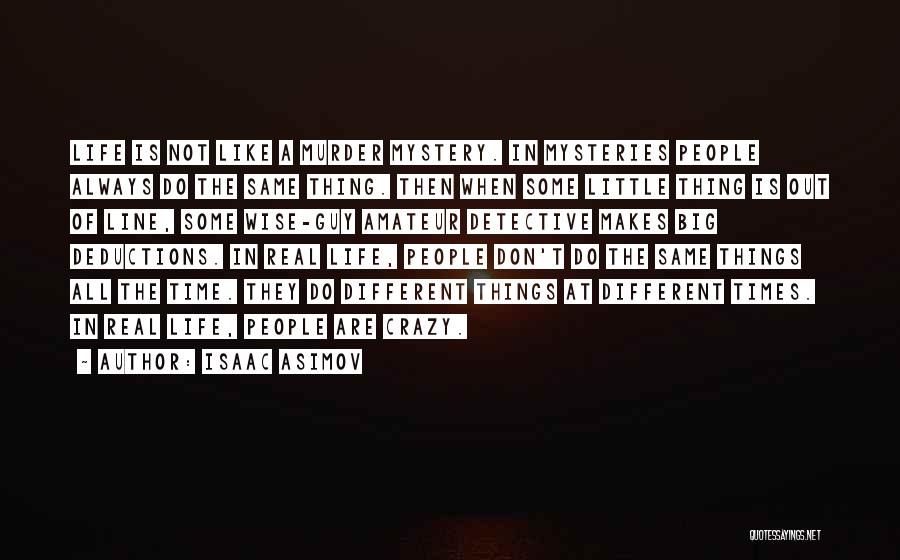 LIFE IS NOT LIKE A MURDER MYSTERY. IN MYSTERIES PEOPLE ALWAYS DO THE SAME THING. THEN WHEN SOME LITTLE THING IS OUT OF LINE, SOME WISE-GUY AMATEUR DETECTIVE MAKES BIG DEDUCTIONS. IN REAL LIFE, PEOPLE DON'T DO THE SAME THINGS ALL THE TIME. THEY DO DIFFERENT THINGS AT DIFFERENT TIMES. IN REAL LIFE, PEOPLE ARE CRAZY.

- AUTHOR: ISAAC ASIMOV

QUOTESSAYINGS.NET